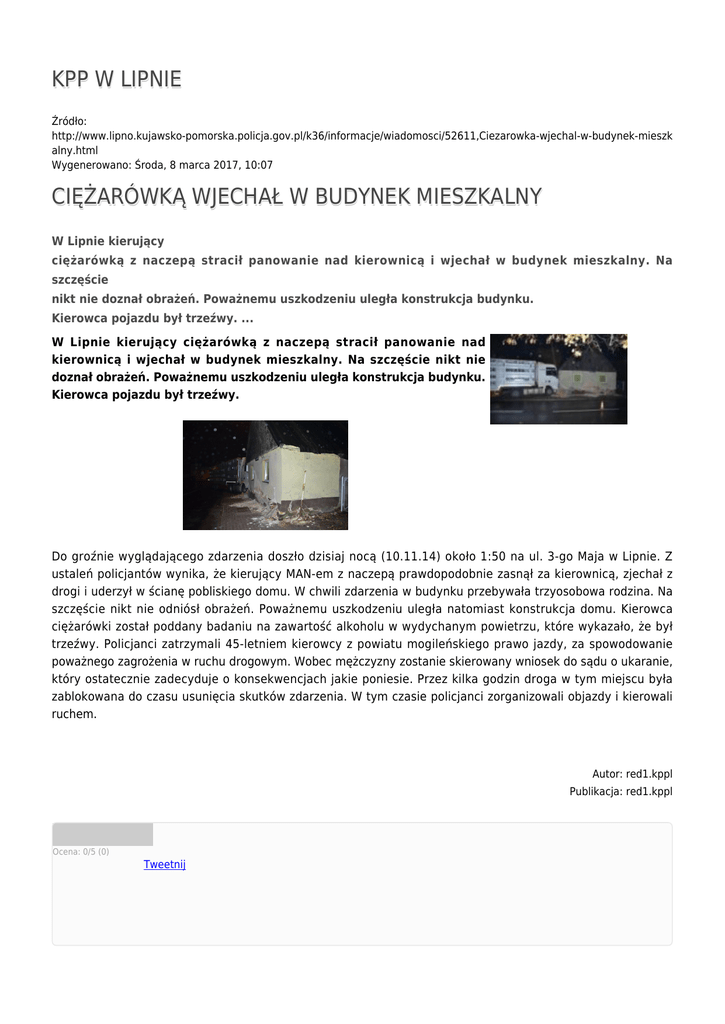 KPP W LIPNIE

Źródło: http://www.lipno.kujawsko-pomorska.policja.gov.pl/k36/informacje/wiadomosci/52611,Ciezarowka-wjechal-w-budynek-mieszkalny.html
Wygenerowano: Środa, 8 marca 2017, 10:07

CIĘŻARÓWKĄ WJECHAŁ W BUDYNEK MIESZKALNY

W Lipnie kierujący ciężarówką z naczepą stracił panowanie nad kierownicą i wjechał w budynek mieszkalny. Na szczęście nikt nie doznał obrażeń. Poważnemu uszkodzeniu uległa konstrukcja budynku. Kierowca pojazdu był trzeźwy. ...

W Lipnie kierujący ciężarówką z naczepą stracił panowanie nad kierownicą i wjechał w budynek mieszkalny. Na szczęście nikt nie doznał obrażeń. Poważnemu uszkodzeniu uległa konstrukcja budynku. Kierowca pojazdu był trzeźwy.

Do groźnie wyglądającego zdarzenia doszło dzisiaj nocą (10.11.14) około 1:50 na ul. 3-go Maja w Lipnie. Z ustaleń policjantów wynika, że kierujący MAN-em z naczepą prawdopodobnie zasnął za kierownicą, zjechał z drogi i uderzył w ścianę pobliskiego domu. W chwili zdarzenia w budynku przebywała trzyosobowa rodzina. Na szczęście nikt nie odniósł obrażeń. Poważnemu uszkodzeniu uległa natomiast konstrukcja domu. Kierowca ciężarówki został poddany badaniu na zawartość alkoholu w wydychanym powietrzu, które wykazało, że był trzeźwy. Policjanci zatrzymali 45-letniem kierowcy z powiatu mogileńskiego prawo jazdy, za spowodowanie poważnego zagrożenia w ruchu drogowym. Wobec mężczyzny zostanie skierowany wniosek do sądu o ukaranie, który ostatecznie zadecyduje o konsekwencjach jakie poniesie. Przez kilka godzin droga w tym miejscu była zablokowana do czasu usunięcia skutków zdarzenia. W tym czasie policjanci zorganizowali objazdy i kierowali ruchem.

Autor: red1.kppl
Publikacja: red1.kppl

Ocena: 0/5 (0)
Tweetnij